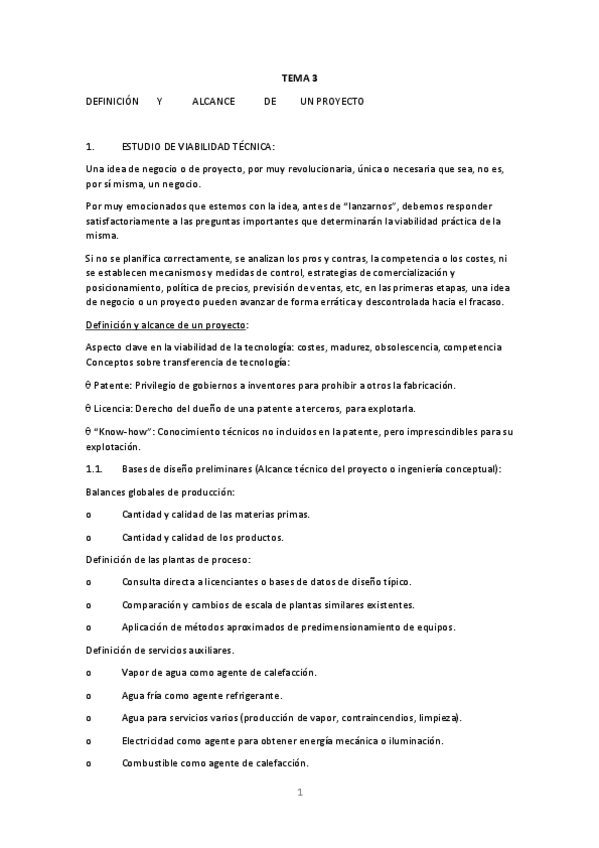 TEMA 3

DEFINICIÓN Y ALCANCE DE UN PROYECTO

1. ESTUDIO DE VIABILIDAD TÉCNICA:

Una idea de negocio o de proyecto, por muy revolucionaria, única o necesaria que sea, no es, por sí misma, un negocio.

Por muy emocionados que estemos con la idea, antes de "lanzarnos", debemos responder satisfactoriamente a las preguntas importantes que determinarán la viabilidad práctica de la misma.

Si no se planifica correctamente, se analizan los pros y contras, la competencia o los costes, ni se establecen mecanismos y medidas de control, estrategias de comercialización y posicionamiento, política de precios, previsión de ventas, etc, en las primeras etapas, una idea de negocio o un proyecto pueden avanzar de forma errática y descontrolada hacia el fracaso.

Definición y alcance de un proyecto:

Aspecto clave en la viabilidad de la tecnología: costes, madurez, obsolescencia, competencia
Conceptos sobre transferencia de tecnología:

θ Patente: Privilegio de gobiernos a inventores para prohibir a otros la fabricación.

θ Licencia: Derecho del dueño de una patente a terceros, para explotarla.

θ "Know-how": Conocimiento técnicos no incluidos en la patente, pero imprescindibles para su explotación.

1.1. Bases de diseño preliminares (Alcance técnico del proyecto o ingeniería conceptual):

Balances globales de producción:

o Cantidad y calidad de las materias primas.

o Cantidad y calidad de los productos.

Definición de las plantas de proceso:

o Consulta directa a licenciantes o bases de datos de diseño típico.

o Comparación y cambios de escala de plantas similares existentes.

o Aplicación de métodos aproximados de predimensionamiento de equipos.

Definición de servicios auxiliares.

o Vapor de agua como agente de calefacción.

o Agua fría como agente refrigerante.

o Agua para servicios varios (producción de vapor, contraincendios, limpieza).

o Electricidad como agente para obtener energía mecánica o iluminación.

o Combustible como agente de calefacción.

1